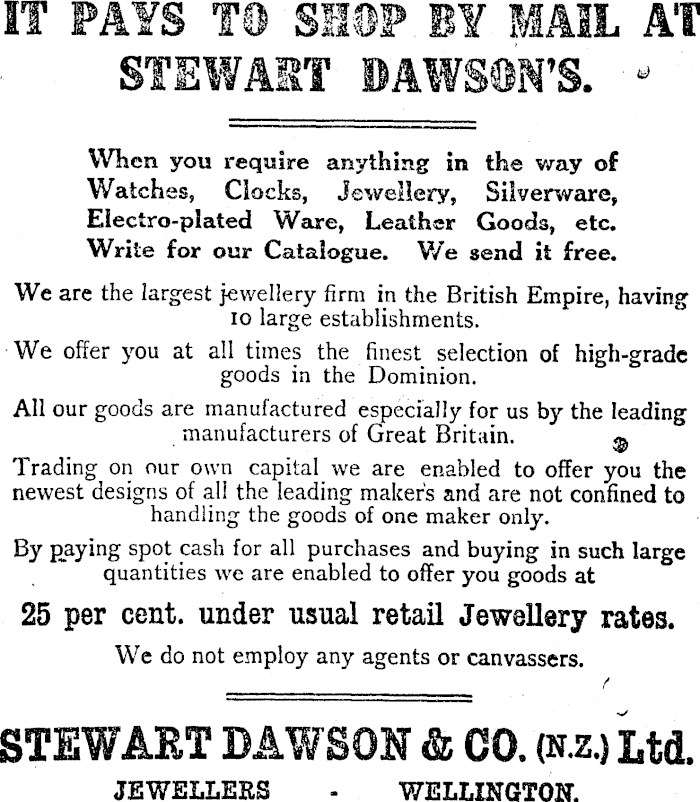 IT PAYS TO SHOP BY MAIL AT STEWART DAWSON'S.

When you require anything in the way of Watches, Clocks, Jewellery, Silverware, Electro-plated Ware, Leather Goods, etc. Write for our Catalogue. We send it free.

We are the largest jewellery firm in the British Empire, having 10 large establishments.

We offer you at all times the finest selection of high-grade goods in the Dominion.

All our goods are manufactured especially for us by the leading manufacturers of Great Britain.

Trading on our own capital we are enabled to offer you the newest designs of all the leading makers and are not confined to handling the goods of one maker only.

By paying spot cash for all purchases and buying in such large quantities we are enabled to offer you goods at

25 per cent. under usual retail Jewellery rates.

We do not employ any agents or canvassers.

STEWART DAWSON & CO. (N.Z.) Ltd.

JEWELLERS - WELLINGTON.